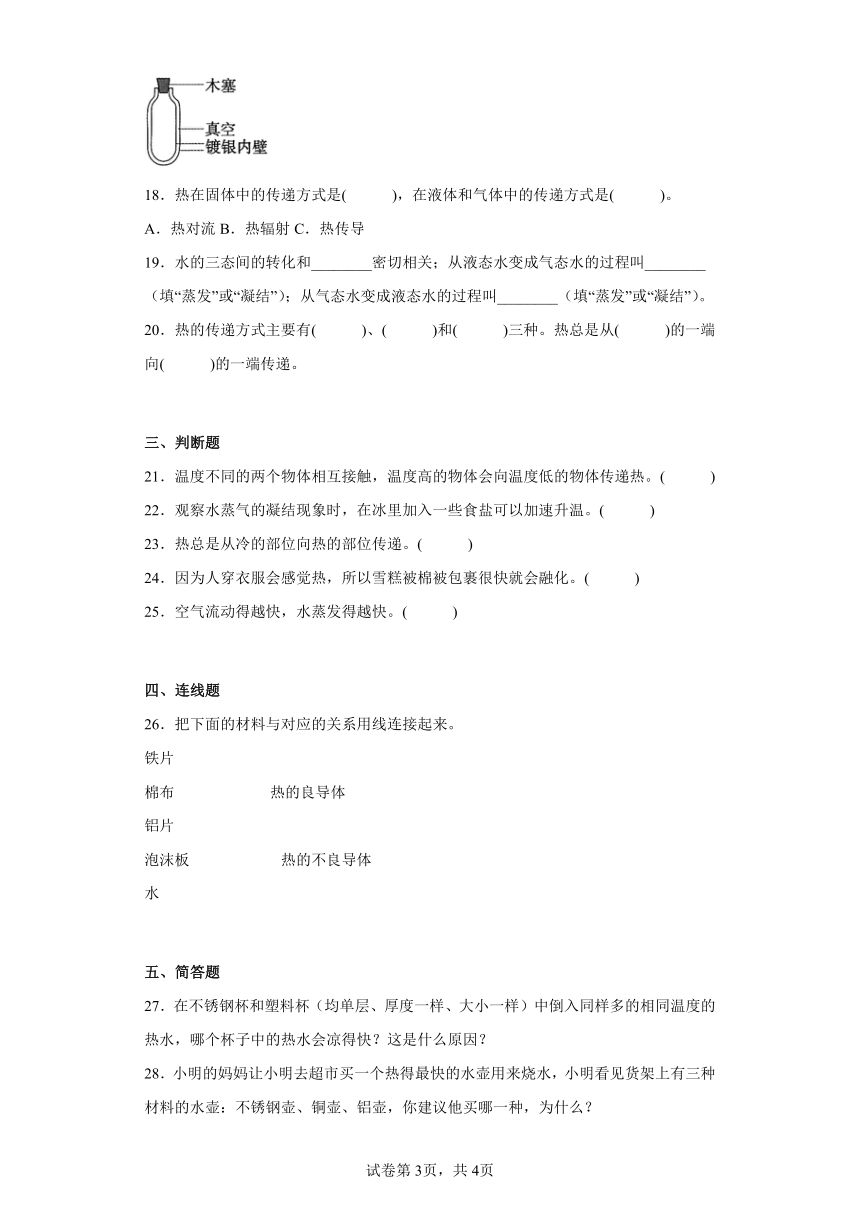 木塞

真空

镀银内壁

18．热在固体中的传递方式是(　　)，在液体和气体中的传递方式是(　　)。

A．热对流 B．热辐射 C．热传导

19．水的三态间的转化和________密切相关；从液态水变成气态水的过程叫________（填“蒸发”或“凝结”）；从气态水变成液态水的过程叫________（填“蒸发”或“凝结”）。

20．热的传递方式主要有(　　)、(　　)和(　　)三种。热总是从(　　)的一端向(　　)的一端传递。

三、判断题

21．温度不同的两个物体相互接触，温度高的物体会向温度低的物体传递热。(　　)

22．观察水蒸气的凝结现象时，在冰里加入一些食盐可以加速升温。(　　)

23．热总是从冷的部位向热的部位传递。(　　)

24．因为人穿衣服会感觉热，所以雪糕被棉被包裹很快就会融化。(　　)

25．空气流动得越快，水蒸发得越快。(　　)

四、连线题

26．把下面的材料与对应的关系用线连接起来。

铁片

棉布　　　　热的良导体

铝片

泡沫板　　　　热的不良导体

水

五、简答题

27．在不锈钢杯和塑料杯（均单层、厚度一样、大小一样）中倒入同样多的相同温度的热水，哪个杯子中的热水会凉得快？这是什么原因？

28．小明的妈妈让小明去超市买一个热得最快的水壶用来烧水，小明看见货架上有三种材料的水壶：不锈钢壶、铜壶、铝壶，你建议他买哪一种，为什么？

试卷第3页，共4页